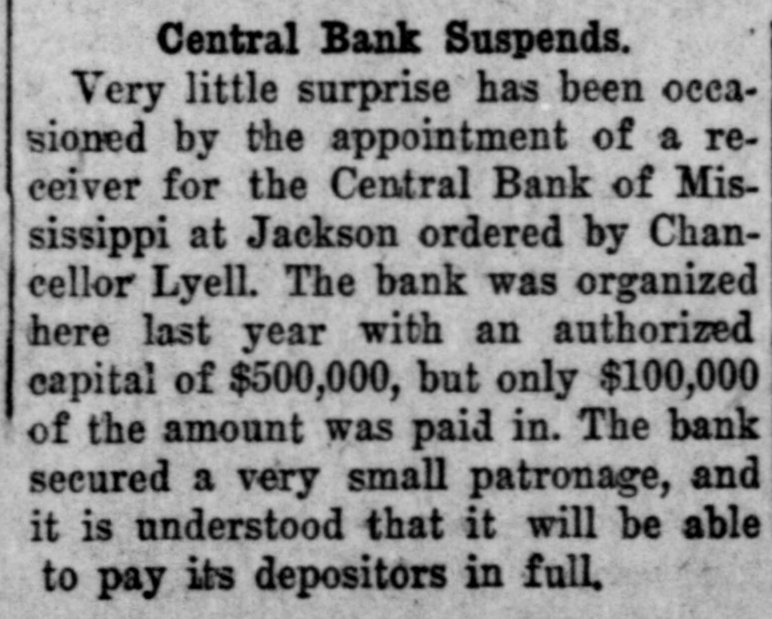 Central Bank Suspends.

Very little surprise has been occasioned by the appointment of a receiver for the Central Bank of Mississippi at Jackson ordered by Chancellor Lyell. The bank was organized here last year with an authorized capital of $500,000, but only $100,000 of the amount was paid in. The bank secured a very small patronage, and it is understood that it will be able to pay its depositors in full.